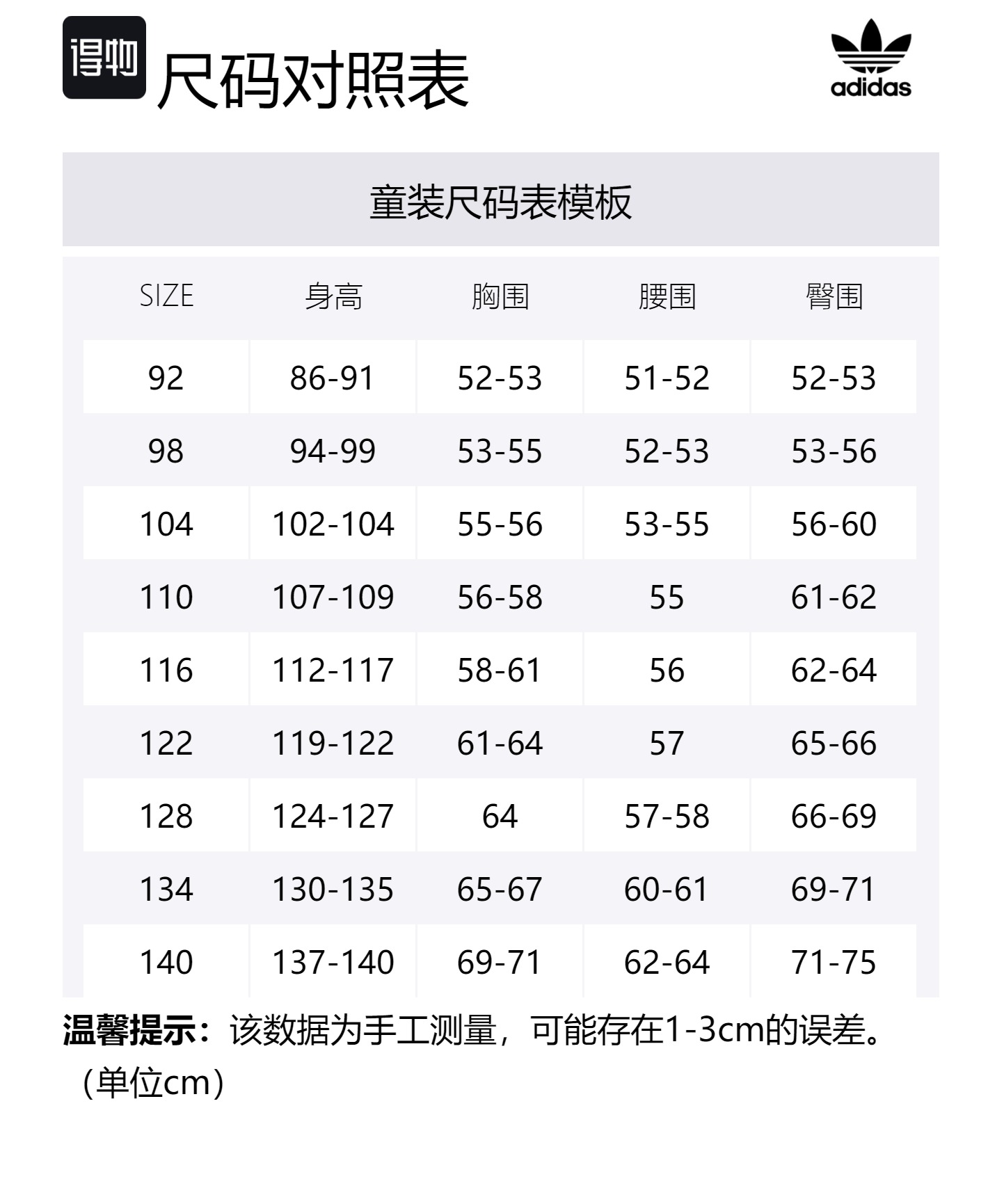 得物 尺码对照表

adidas

童装尺码表模板

| SIZE | 身高 | 胸围 | 腰围 | 臀围 |
|---|---|---|---|---|
| 92 | 86-91 | 52-53 | 51-52 | 52-53 |
| 98 | 94-99 | 53-55 | 52-53 | 53-56 |
| 104 | 102-104 | 55-56 | 53-55 | 56-60 |
| 110 | 107-109 | 56-58 | 55 | 61-62 |
| 116 | 112-117 | 58-61 | 56 | 62-64 |
| 122 | 119-122 | 61-64 | 57 | 65-66 |
| 128 | 124-127 | 64 | 57-58 | 66-69 |
| 134 | 130-135 | 65-67 | 60-61 | 69-71 |
| 140 | 137-140 | 69-71 | 62-64 | 71-75 |

温馨提示：该数据为手工测量，可能存在1-3cm的误差。（单位cm）